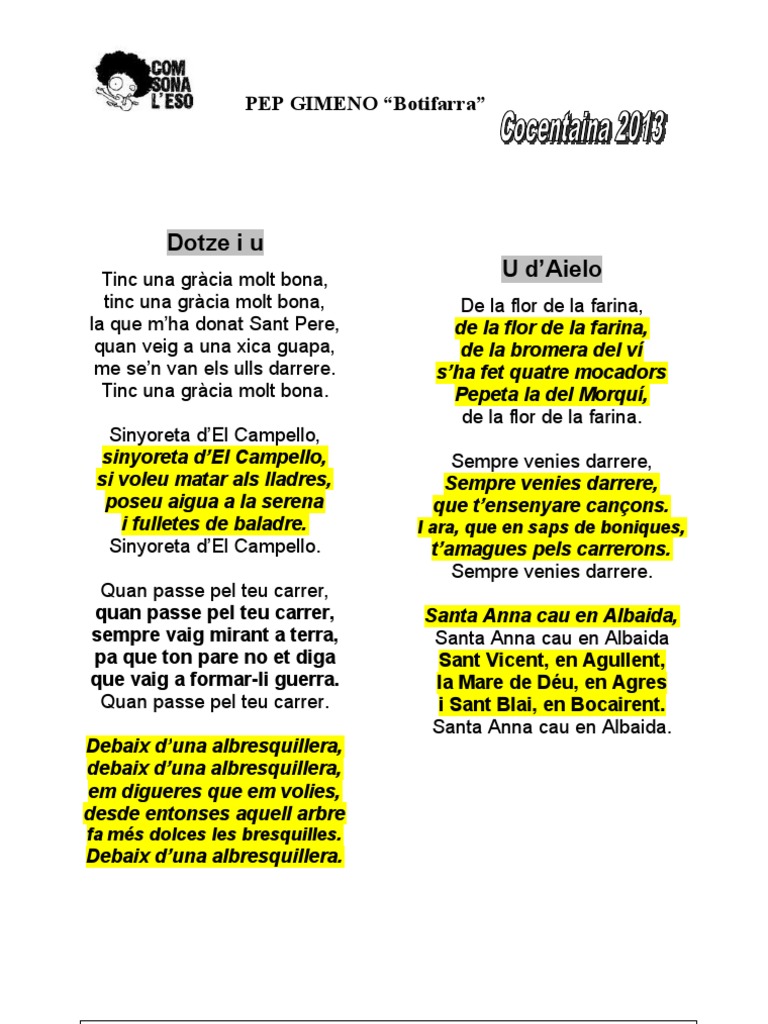 COM SONA L'ESO

PEP GIMENO “Botifarra”

Cocentaina 2013

Dotze i u

Tinc una gràcia molt bona,
tinc una gràcia molt bona,
la que m’ha donat Sant Pere,
quan veig a una xica guapa,
me se’n van els ulls darrere.
Tinc una gràcia molt bona.

Sinyoreta d’El Campello,
sinyoreta d’El Campello,
si voleu matar als lladres,
poseu aigua a la serena
i fulletes de baladre.
Sinyoreta d’El Campello.

Quan passe pel teu carrer,
quan passe pel teu carrer,
sempre vaig mirant a terra,
pa que ton pare no et diga
que vaig a formar-li guerra.
Quan passe pel teu carrer.

Debaix d’una albresquillera,
debaix d’una albresquillera,
em digueres que em volies,
desde entonses aquell arbre
fa més dolces les bresquilles.
Debaix d’una albresquillera.

U d’Aielo

De la flor de la farina,
de la flor de la farina,
de la bromera del ví
s’ha fet quatre mocadors
Pepeta la del Morquí,
de la flor de la farina.

Sempre venies darrere,
Sempre venies darrere,
que t’ensenyare cançons.
I ara, que en saps de boniques,
t’amagues pels carrerons.
Sempre venies darrere.

Santa Anna cau en Albaida,
Santa Anna cau en Albaida
Sant Vicent, en Agullent,
la Mare de Déu, en Agres
i Sant Blai, en Bocairent.
Santa Anna cau en Albaida.